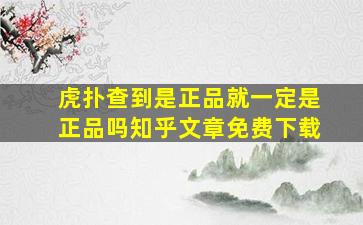 虎扑查到是正品就一定是正品吗知乎文章免费下载